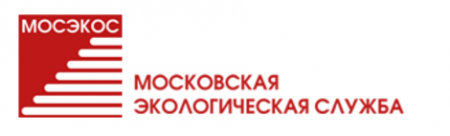 МОСЭКОС

МОСКОВСКАЯ
ЭКОЛОГИЧЕСКАЯ СЛУЖБА